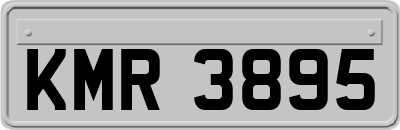 KMR 3895